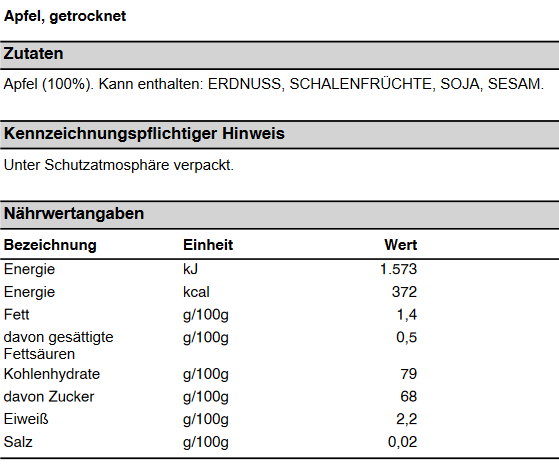 Apfel, getrocknet

Zutaten

Apfel (100%). Kann enthalten: ERDNUSS, SCHALENFRÜCHTE, SOJA, SESAM.

Kennzeichnungspflichtiger Hinweis

Unter Schutzatmosphäre verpackt.

Nährwertangaben

| Bezeichnung | Einheit | Wert |
|---|---|---|
| Energie | kJ | 1.573 |
| Energie | kcal | 372 |
| Fett | g/100g | 1,4 |
| davon gesättigte Fettsäuren | g/100g | 0,5 |
| Kohlenhydrate | g/100g | 79 |
| davon Zucker | g/100g | 68 |
| Eiweiß | g/100g | 2,2 |
| Salz | g/100g | 0,02 |